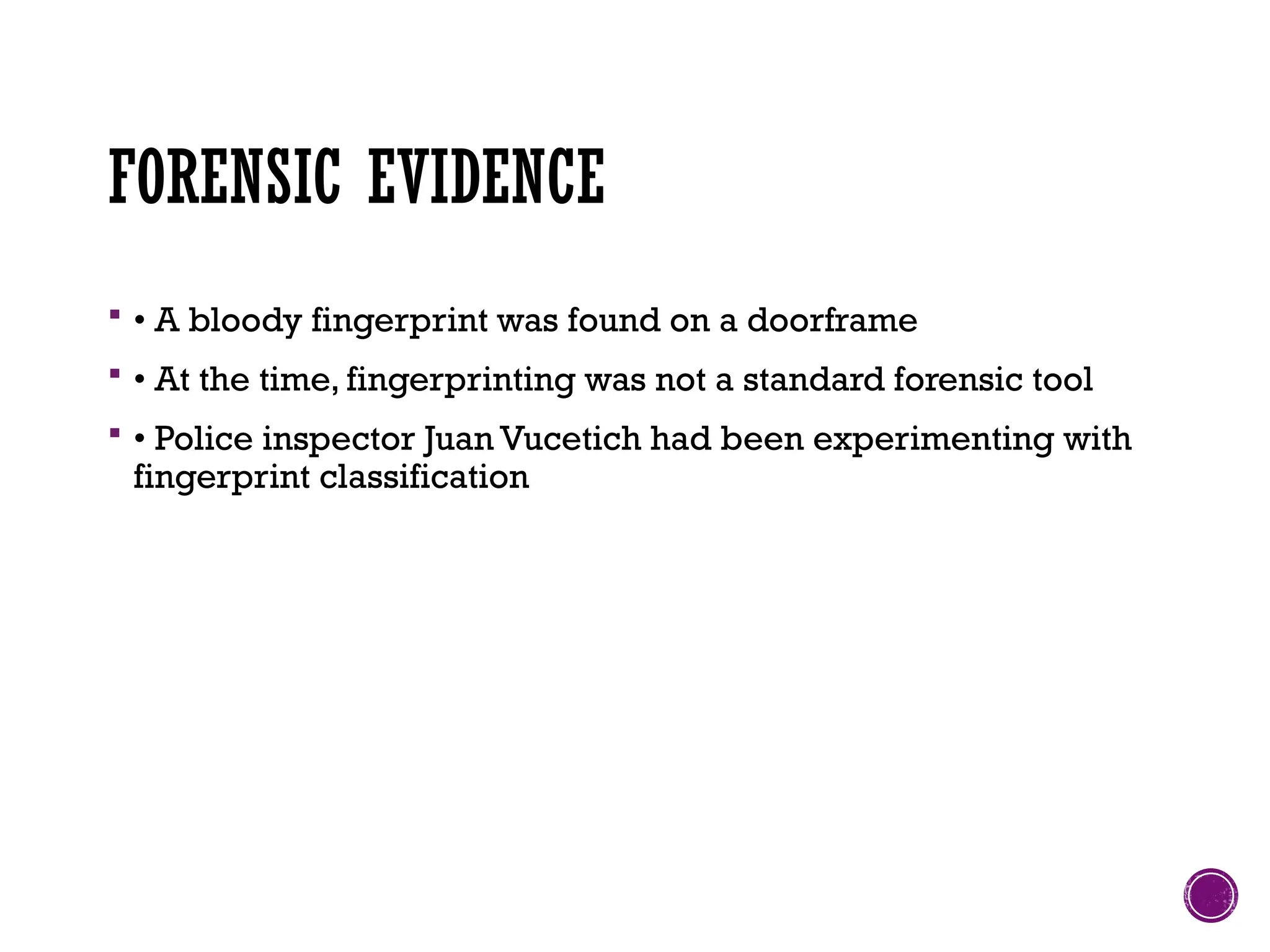 FORENSIC EVIDENCE

▪ • A bloody fingerprint was found on a doorframe

▪ • At the time, fingerprinting was not a standard forensic tool

▪ • Police inspector Juan Vucetich had been experimenting with fingerprint classification